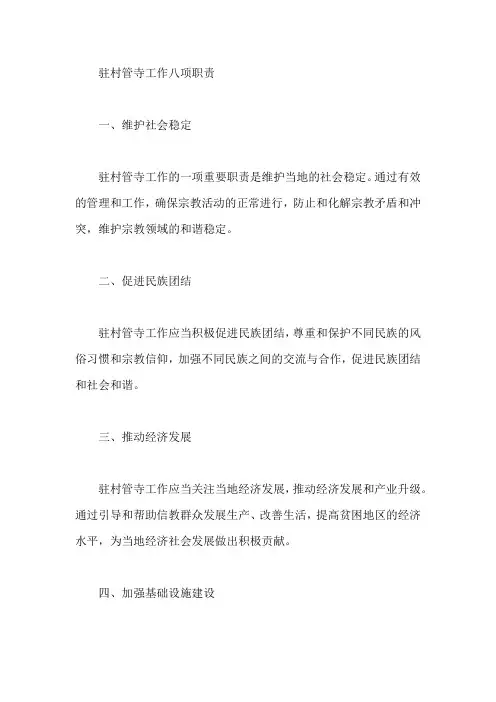 驻村管寺工作八项职责

一、维护社会稳定

驻村管寺工作的一项重要职责是维护当地的社会稳定。通过有效的管理和工作，确保宗教活动的正常进行，防止和化解宗教矛盾和冲突，维护宗教领域的和谐稳定。

二、促进民族团结

驻村管寺工作应当积极促进民族团结，尊重和保护不同民族的风俗习惯和宗教信仰，加强不同民族之间的交流与合作，促进民族团结和社会和谐。

三、推动经济发展

驻村管寺工作应当关注当地经济发展，推动经济发展和产业升级。通过引导和帮助信教群众发展生产、改善生活，提高贫困地区的经济水平，为当地经济社会发展做出积极贡献。

四、加强基础设施建设